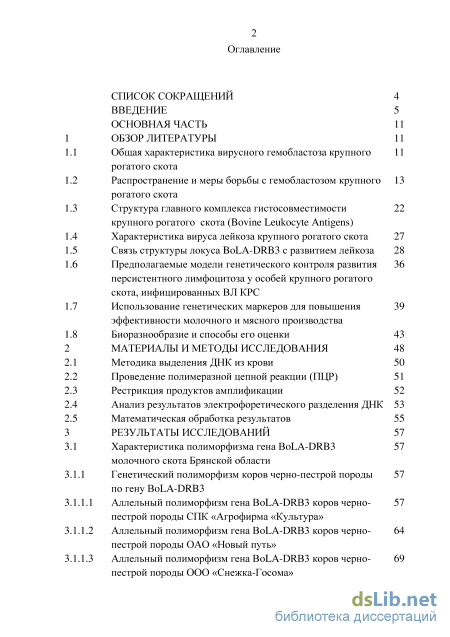 2

Оглавление

| | | |
|---|---|---|
| | СПИСОК СОКРАЩЕНИЙ | 4 |
| | ВВЕДЕНИЕ | 5 |
| | ОСНОВНАЯ ЧАСТЬ | 11 |
| 1 | ОБЗОР ЛИТЕРАТУРЫ | 11 |
| 1.1 | Общая характеристика вирусного гемобластоза крупного рогатого скота | 11 |
| 1.2 | Распространение и меры борьбы с гемобластозом крупного рогатого скота | 13 |
| 1.3 | Структура главного комплекса гистосовместимости крупного рогатого скота (Bovine Leukocyte Antigens) | 22 |
| 1.4 | Характеристика вируса лейкоза крупного рогатого скота | 27 |
| 1.5 | Связь структуры локуса BoLA-DRB3 с развитием лейкоза | 28 |
| 1.6 | Предполагаемые модели генетического контроля развития персистентного лимфоцитоза у особей крупного рогатого скота, инфицированных ВЛ КРС | 36 |
| 1.7 | Использование генетических маркеров для повышения эффективности молочного и мясного производства | 39 |
| 1.8 | Биоразнообразие и способы его оценки | 43 |
| 2 | МАТЕРИАЛЫ И МЕТОДЫ ИССЛЕДОВАНИЯ | 48 |
| 2.1 | Методика выделения ДНК из крови | 50 |
| 2.2 | Проведение полимеразной цепной реакции (ПЦР) | 51 |
| 2.3 | Рестрикция продуктов амплификации | 52 |
| 2.4 | Анализ результатов электрофоретического разделения ДНК | 53 |
| 2.5 | Математическая обработка результатов | 55 |
| 3 | РЕЗУЛЬТАТЫ ИССЛЕДОВАНИЙ | 57 |
| 3.1 | Характеристика полиморфизма гена BoLA-DRB3 молочного скота Брянской области | 57 |
| 3.1.1 | Генетический полиморфизм коров черно-пестрой породы по гену BoLA-DRB3 | 57 |
| 3.1.1.1 | Аллельный полиморфизм гена BoLA-DRB3 коров черно-пестрой породы СПК «Агрофирма «Культура» | 57 |
| 3.1.1.2 | Аллельный полиморфизм гена BoLA-DRB3 коров черно-пестрой породы ОАО «Новый путь» | 64 |
| 3.1.1.3 | Аллельный полиморфизм гена BoLA-DRB3 коров черно-пестрой породы ООО «Снежка-Госома» | 69 |

dsLib.net
библиотека диссертаций